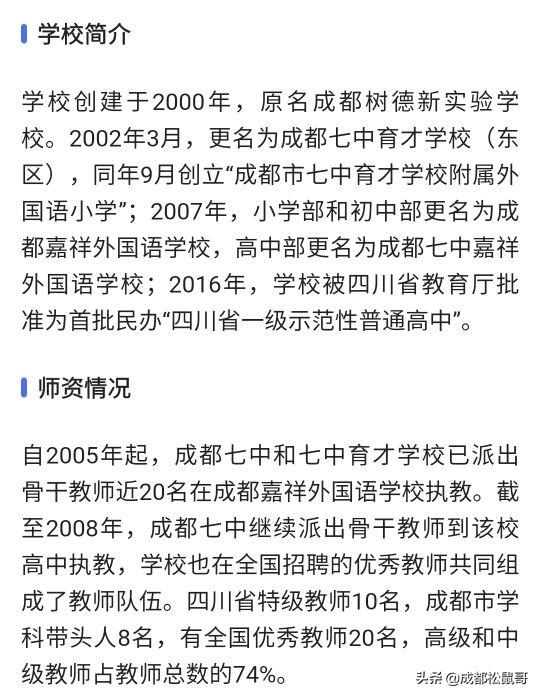 学校简介

学校创建于2000年，原名成都树德新实验学校。2002年3月，更名为成都七中育才学校（东区），同年9月创立“成都市七中育才学校附属外国语小学”；2007年，小学部和初中部更名为成都嘉祥外国语学校，高中部更名为成都七中嘉祥外国语学校；2016年，学校被四川省教育厅批准为首批民办“四川省一级示范性普通高中”。

师资情况

自2005年起，成都七中和七中育才学校已派出骨干教师近20名在成都嘉祥外国语学校执教。截至2008年，成都七中继续派出骨干教师到该校高中执教，学校也在全国招聘的优秀教师共同组成了教师队伍。四川省特级教师10名，成都市学科带头人8名，有全国优秀教师20名，高级和中级教师占教师总数的74%。

头条 @成都松鼠哥